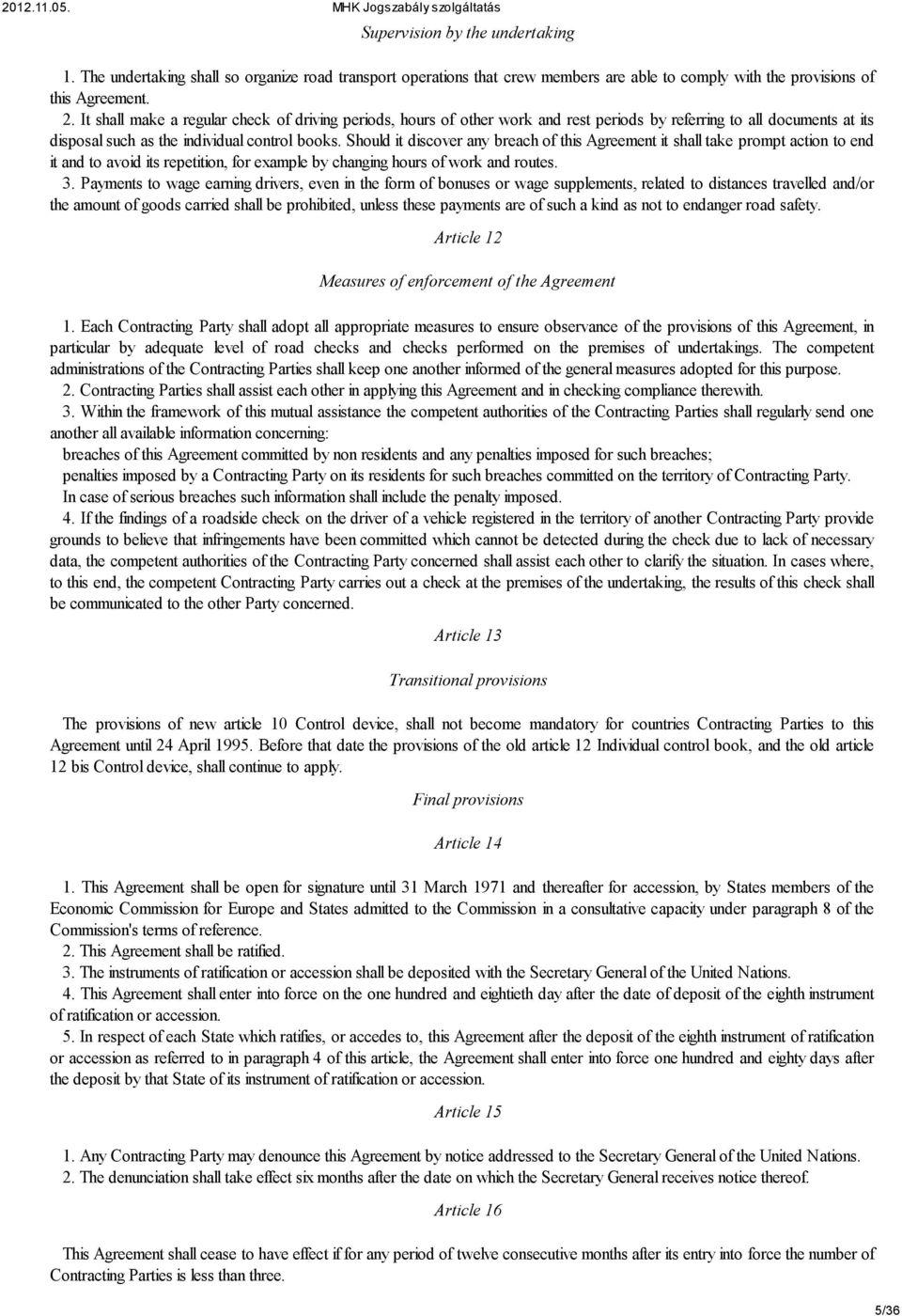 2012.11.05. MHK Jogszabály szolgáltatás

Supervision by the undertaking

1. The undertaking shall so organize road transport operations that crew members are able to comply with the provisions of this Agreement.

2. It shall make a regular check of driving periods, hours of other work and rest periods by referring to all documents at its disposal such as the individual control books. Should it discover any breach of this Agreement it shall take prompt action to end it and to avoid its repetition, for example by changing hours of work and routes.

3. Payments to wage earning drivers, even in the form of bonuses or wage supplements, related to distances travelled and/or the amount of goods carried shall be prohibited, unless these payments are of such a kind as not to endanger road safety.

Article 12

Measures of enforcement of the Agreement

1. Each Contracting Party shall adopt all appropriate measures to ensure observance of the provisions of this Agreement, in particular by adequate level of road checks and checks performed on the premises of undertakings. The competent administrations of the Contracting Parties shall keep one another informed of the general measures adopted for this purpose.

2. Contracting Parties shall assist each other in applying this Agreement and in checking compliance therewith.

3. Within the framework of this mutual assistance the competent authorities of the Contracting Parties shall regularly send one another all available information concerning:

breaches of this Agreement committed by non residents and any penalties imposed for such breaches;

penalties imposed by a Contracting Party on its residents for such breaches committed on the territory of Contracting Party.

In case of serious breaches such information shall include the penalty imposed.

4. If the findings of a roadside check on the driver of a vehicle registered in the territory of another Contracting Party provide grounds to believe that infringements have been committed which cannot be detected during the check due to lack of necessary data, the competent authorities of the Contracting Party concerned shall assist each other to clarify the situation. In cases where, to this end, the competent Contracting Party carries out a check at the premises of the undertaking, the results of this check shall be communicated to the other Party concerned.

Article 13

Transitional provisions

The provisions of new article 10 Control device, shall not become mandatory for countries Contracting Parties to this Agreement until 24 April 1995. Before that date the provisions of the old article 12 Individual control book, and the old article 12 bis Control device, shall continue to apply.

Final provisions

Article 14

1. This Agreement shall be open for signature until 31 March 1971 and thereafter for accession, by States members of the Economic Commission for Europe and States admitted to the Commission in a consultative capacity under paragraph 8 of the Commission's terms of reference.

2. This Agreement shall be ratified.

3. The instruments of ratification or accession shall be deposited with the Secretary General of the United Nations.

4. This Agreement shall enter into force on the one hundred and eightieth day after the date of deposit of the eighth instrument of ratification or accession.

5. In respect of each State which ratifies, or accedes to, this Agreement after the deposit of the eighth instrument of ratification or accession as referred to in paragraph 4 of this article, the Agreement shall enter into force one hundred and eighty days after the deposit by that State of its instrument of ratification or accession.

Article 15

1. Any Contracting Party may denounce this Agreement by notice addressed to the Secretary General of the United Nations.

2. The denunciation shall take effect six months after the date on which the Secretary General receives notice thereof.

Article 16

This Agreement shall cease to have effect if for any period of twelve consecutive months after its entry into force the number of Contracting Parties is less than three.

5/36